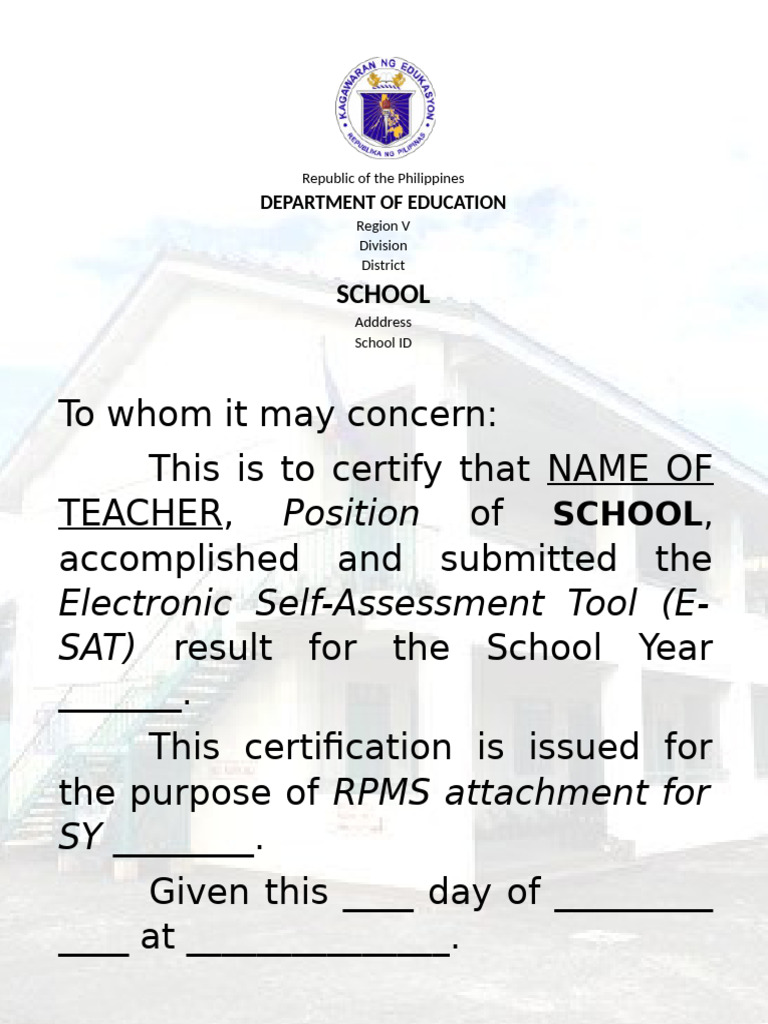 KAGAWARAN NG EDUKASYON
REPUBLIKA NG PILIPINAS

Republic of the Philippines
DEPARTMENT OF EDUCATION
Region V
Division
District

SCHOOL
Adddress
School ID

To whom it may concern:

This is to certify that NAME OF TEACHER, Position of SCHOOL, accomplished and submitted the Electronic Self-Assessment Tool (E-SAT) result for the School Year ____.

This certification is issued for the purpose of RPMS attachment for SY ____.

Given this ____ day of ____ ____ at ____.